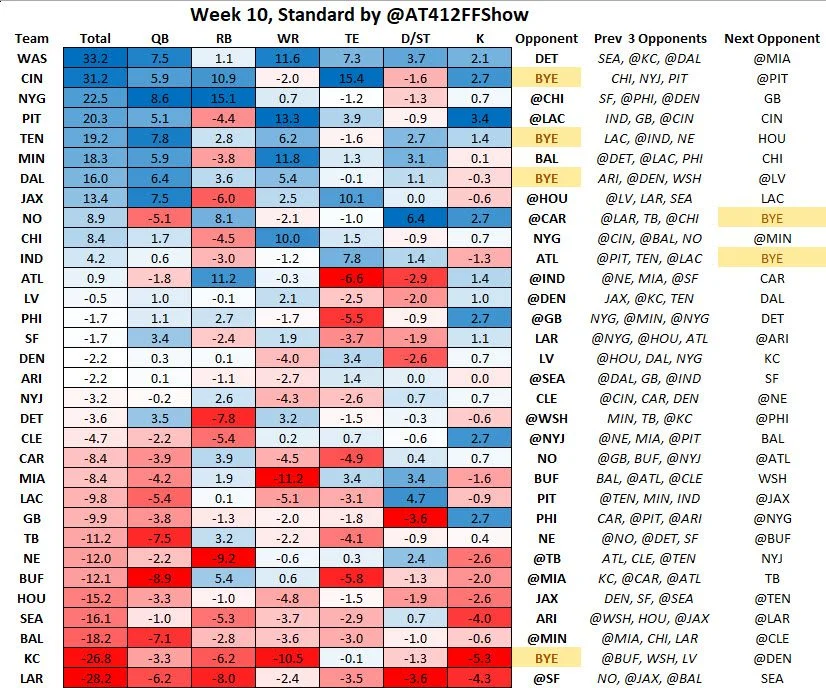 Week 10, Standard by @AT412FFShow

| Team | Total | QB | RB | WR | TE | D/ST | K | Opponent | Prev 3 Opponents | Next Opponent |
|---|---|---|---|---|---|---|---|---|---|---|
| WAS | 33.2 | 7.5 | 1.1 | 11.6 | 7.3 | 3.7 | 2.1 | DET | SEA, @KC, @DAL | @MIA |
| CIN | 31.2 | 5.9 | 10.9 | -2.0 | 15.4 | -1.6 | 2.7 | BYE | CHI, NYJ, PIT | @PIT |
| NYG | 22.5 | 8.6 | 15.1 | 0.7 | -1.2 | -1.3 | 0.7 | @CHI | SF, @PHI, @DEN | GB |
| PIT | 20.3 | 5.1 | -4.4 | 13.3 | 3.9 | -0.9 | 3.4 | @LAC | IND, GB, @CIN | CIN |
| TEN | 19.2 | 7.8 | 2.8 | 6.2 | -1.6 | 2.7 | 1.4 | BYE | LAC, @IND, NE | HOU |
| MIN | 18.3 | 5.9 | -3.8 | 11.8 | 1.3 | 3.1 | 0.1 | BAL | @DET, @LAC, PHI | CHI |
| DAL | 16.0 | 6.4 | 3.6 | 5.4 | -0.1 | 1.1 | -0.3 | BYE | ARI, @DEN, WSH | @LV |
| JAX | 13.4 | 7.5 | -6.0 | 2.5 | 10.1 | 0.0 | -0.6 | @HOU | @LV, LAR, SEA | LAC |
| NO | 8.9 | -5.1 | 8.1 | -2.1 | -1.0 | 6.4 | 2.7 | @CAR | @LAR, TB, @CHI | BYE |
| CHI | 8.4 | 1.7 | -4.5 | 10.0 | 1.5 | -0.9 | 0.7 | NYG | @CIN, @BAL, NO | @MIN |
| IND | 4.2 | 0.6 | -3.0 | -1.2 | 7.8 | 1.4 | -1.3 | ATL | @PIT, TEN, @LAC | BYE |
| ATL | 0.9 | -1.8 | 11.2 | -0.3 | -6.6 | -2.9 | 1.4 | @IND | @NE, MIA, @SF | CAR |
| LV | -0.5 | 1.0 | -0.1 | 2.1 | -2.5 | -2.0 | 1.0 | @DEN | JAX, @KC, TEN | DAL |
| PHI | -1.7 | 1.1 | 2.7 | -1.7 | -5.5 | -0.9 | 2.7 | @GB | NYG, @MIN, @NYG | DET |
| SF | -1.7 | 3.4 | -2.4 | 1.9 | -3.7 | -1.9 | 1.1 | LAR | @NYG, @HOU, ATL | @ARI |
| DEN | -2.2 | 0.3 | 0.1 | -4.0 | 3.4 | -2.6 | 0.7 | LV | @HOU, DAL, NYG | KC |
| ARI | -2.2 | 0.1 | -1.1 | -2.7 | 1.4 | 0.0 | 0.0 | @SEA | @DAL, GB, @IND | SF |
| NYJ | -3.2 | -0.2 | 2.6 | -4.3 | -2.6 | 0.7 | 0.7 | CLE | @CIN, CAR, DEN | @NE |
| DET | -3.6 | 3.5 | -7.8 | 3.2 | -1.5 | -0.3 | -0.6 | @WSH | MIN, TB, @KC | @PHI |
| CLE | -4.7 | -2.2 | -5.4 | 0.2 | 0.7 | -0.6 | 2.7 | @NYJ | @NE, MIA, @PIT | BAL |
| CAR | -8.4 | -3.9 | 3.9 | -4.5 | -4.9 | 0.4 | 0.7 | NO | @GB, BUF, @NYJ | @ATL |
| MIA | -8.4 | -4.2 | 1.9 | -11.2 | 3.4 | 3.4 | -1.6 | BUF | BAL, @ATL, @CLE | WSH |
| LAC | -9.8 | -5.4 | 0.1 | -5.1 | -3.1 | 4.7 | -0.9 | PIT | @TEN, MIN, IND | @JAX |
| GB | -9.9 | -3.8 | -1.3 | -2.0 | -1.8 | -3.6 | 2.7 | PHI | CAR, @PIT, @ARI | @NYG |
| TB | -11.2 | -7.5 | 3.2 | -2.2 | -4.1 | -0.9 | 0.4 | NE | @NO, @DET, SF | @BUF |
| NE | -12.0 | -2.2 | -9.2 | -0.6 | 0.3 | 2.4 | -2.6 | @TB | ATL, CLE, @TEN | NYJ |
| BUF | -12.1 | -8.9 | 5.4 | 0.6 | -5.8 | -1.3 | -2.0 | @MIA | KC, @CAR, @ATL | TB |
| HOU | -15.2 | -3.3 | -1.0 | -4.8 | -1.5 | -1.9 | -2.6 | JAX | DEN, SF, @SEA | @TEN |
| SEA | -16.1 | -1.0 | -5.3 | -3.7 | -2.9 | 0.7 | -4.0 | ARI | @WSH, HOU, @JAX | @LAR |
| BAL | -18.2 | -7.1 | -2.8 | -3.6 | -3.0 | -1.0 | -0.6 | @MIN | @MIA, CHI, LAR | @CLE |
| KC | -26.8 | -3.3 | -6.2 | -10.5 | -0.1 | -1.3 | -5.3 | BYE | @BUF, WSH, LV | @DEN |
| LAR | -28.2 | -6.2 | -8.0 | -2.4 | -3.5 | -3.6 | -4.3 | @SF | NO, @JAX, @BAL | SEA |